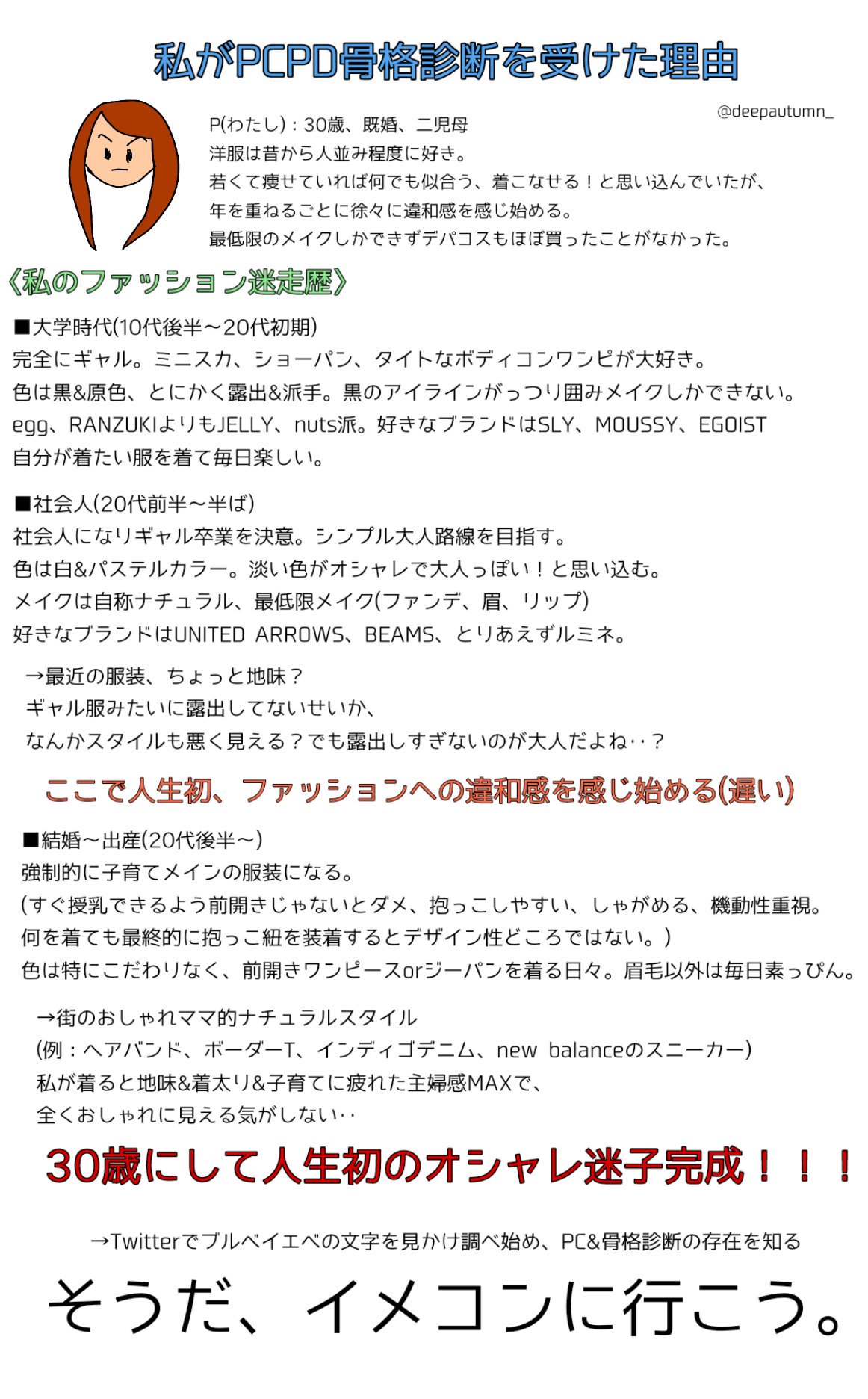 私がPCPD骨格診断を受けた理由

@deepautumn_

P(わたし)：30歳、既婚、二児母
洋服は昔から人並み程度に好き。
若くて痩せていれば何でも似合う、着こなせる！と思い込んでいたが、
年を重ねるごとに徐々に違和感を感じ始める。
最低限のメイクしかできずデパコスもほぼ買ったことがなかった。

〈私のファッション迷走歴〉

■大学時代(10代後半〜20代初期)
完全にギャル。ミニスカ、ショーパン、タイトなボディコンワンピが大好き。
色は黒&原色、とにかく露出&派手。黒のアイラインがっつり囲みメイクしかできない。
egg、RANZUKIよりもJELLY、nuts派。好きなブランドはSLY、MOUSSY、EGOIST
自分が着たい服を着て毎日楽しい。

■社会人(20代前半〜半ば)
社会人になりギャル卒業を決意。シンプル大人路線を目指す。
色は白&パステルカラー。淡い色がオシャレで大人っぽい！と思い込む。
メイクは自称ナチュラル、最低限メイク(ファンデ、眉、リップ)
好きなブランドはUNITED ARROWS、BEAMS、とりあえずルミネ。

→最近の服装、ちょっと地味？
ギャル服みたいに露出してないせいか、
なんかスタイルも悪く見える？でも露出しすぎないのが大人だよね‥？

ここで人生初、ファッションへの違和感を感じ始める(遅い)

■結婚〜出産(20代後半〜)
強制的に子育てメインの服装になる。
(すぐ授乳できるよう前開きじゃないとダメ、抱っこしやすい、しゃがめる、機動性重視。
何を着ても最終的に抱っこ紐を装着するとデザイン性どころではない。)
色は特にこだわりなく、前開きワンピースorジーパンを着る日々。眉毛以外は毎日素っぴん。

→街のおしゃれママ的ナチュラルスタイル
(例：ヘアバンド、ボーダーT、インディゴデニム、new balanceのスニーカー)
私が着ると地味&着太り&子育てに疲れた主婦感MAXで、
全くおしゃれに見える気がしない‥

30歳にして人生初のオシャレ迷子完成！！！

→Twitterでブルベイエベの文字を見かけ調べ始め、PC&骨格診断の存在を知る

そうだ、イメコンに行こう。